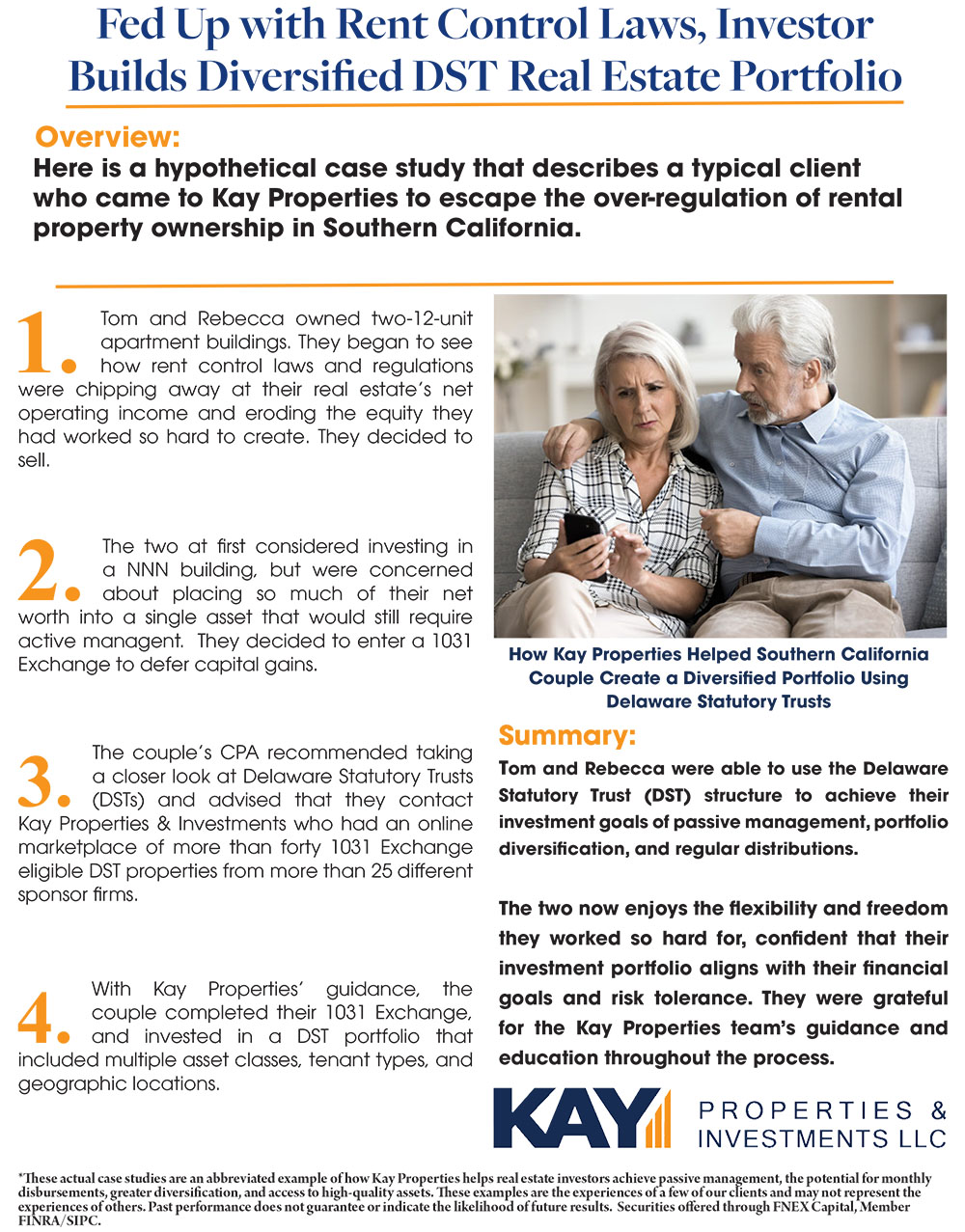 Fed Up with Rent Control Laws, Investor Builds Diversified DST Real Estate Portfolio

Overview:

Here is a hypothetical case study that describes a typical client who came to Kay Properties to escape the over-regulation of rental property ownership in Southern California.

1. Tom and Rebecca owned two-12-unit apartment buildings. They began to see how rent control laws and regulations were chipping away at their real estate's net operating income and eroding the equity they had worked so hard to create. They decided to sell.

2. The two at first considered investing in a NNN building, but were concerned about placing so much of their net worth into a single asset that would still require active managent. They decided to enter a 1031 Exchange to defer capital gains.

3. The couple's CPA recommended taking a closer look at Delaware Statutory Trusts (DSTs) and advised that they contact Kay Properties & Investments who had an online marketplace of more than forty 1031 Exchange eligible DST properties from more than 25 different sponsor firms.

4. With Kay Properties' guidance, the couple completed their 1031 Exchange, and invested in a DST portfolio that included multiple asset classes, tenant types, and geographic locations.

How Kay Properties Helped Southern California Couple Create a Diversified Portfolio Using Delaware Statutory Trusts

Summary:

Tom and Rebecca were able to use the Delaware Statutory Trust (DST) structure to achieve their investment goals of passive management, portfolio diversification, and regular distributions.

The two now enjoys the flexibility and freedom they worked so hard for, confident that their investment portfolio aligns with their financial goals and risk tolerance. They were grateful for the Kay Properties team's guidance and education throughout the process.

KAY PROPERTIES & INVESTMENTS LLC

*These actual case studies are an abbreviated example of how Kay Properties helps real estate investors achieve passive management, the potential for monthly disbursements, greater diversification, and access to high-quality assets. These examples are the experiences of a few of our clients and may not represent the experiences of others. Past performance does not guarantee or indicate the likelihood of future results. Securities offered through FNEX Capital, Member FINRA/SIPC.